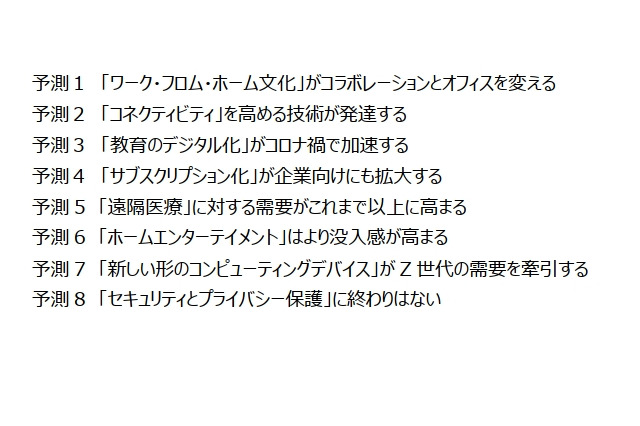 予測１　「ワーク・フロム・ホーム文化」がコラボレーションとオフィスを変える
予測２　「コネクティビティ」を高める技術が発達する
予測３　「教育のデジタル化」がコロナ禍で加速する
予測４　「サブスクリプション化」が企業向けにも拡大する
予測５　「遠隔医療」に対する需要がこれまで以上に高まる
予測６　「ホームエンターテイメント」はより没入感が高まる
予測７　「新しい形のコンピューティングデバイス」が Ｚ 世代の需要を牽引する
予測８　「セキュリティとプライバシー保護」に終わりはない